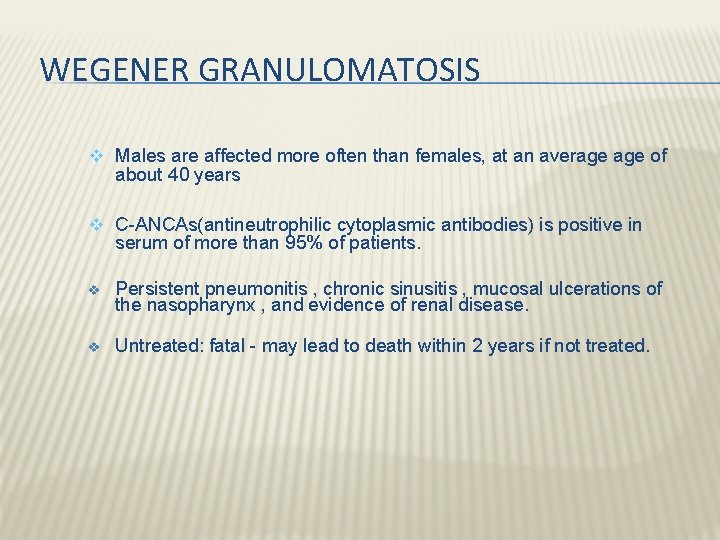 WEGENER GRANULOMATOSIS

❖ Males are affected more often than females, at an average age of about 40 years

❖ C-ANCAs(antineutrophilic cytoplasmic antibodies) is positive in serum of more than 95% of patients.

❖ Persistent pneumonitis , chronic sinusitis , mucosal ulcerations of the nasopharynx , and evidence of renal disease.

❖ Untreated: fatal - may lead to death within 2 years if not treated.